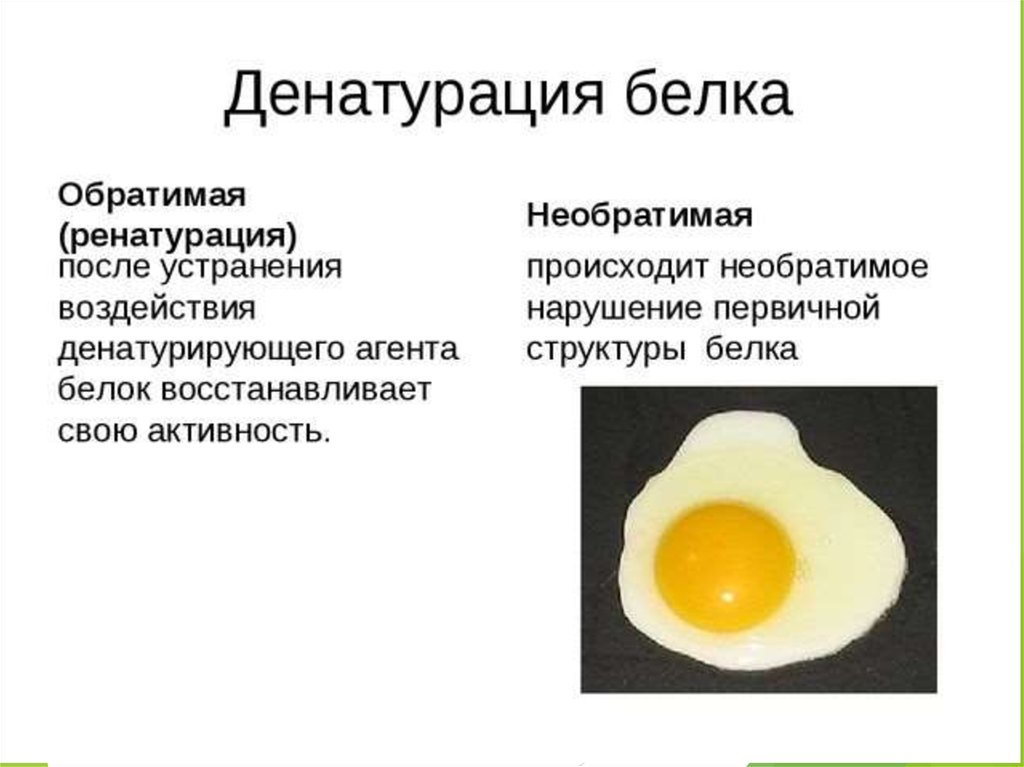 Денатурация белка

Обратимая (ренатурация)
после устранения воздействия денатурирующего агента белок восстанавливает свою активность.

Необратимая
происходит необратимое нарушение первичной структуры белка